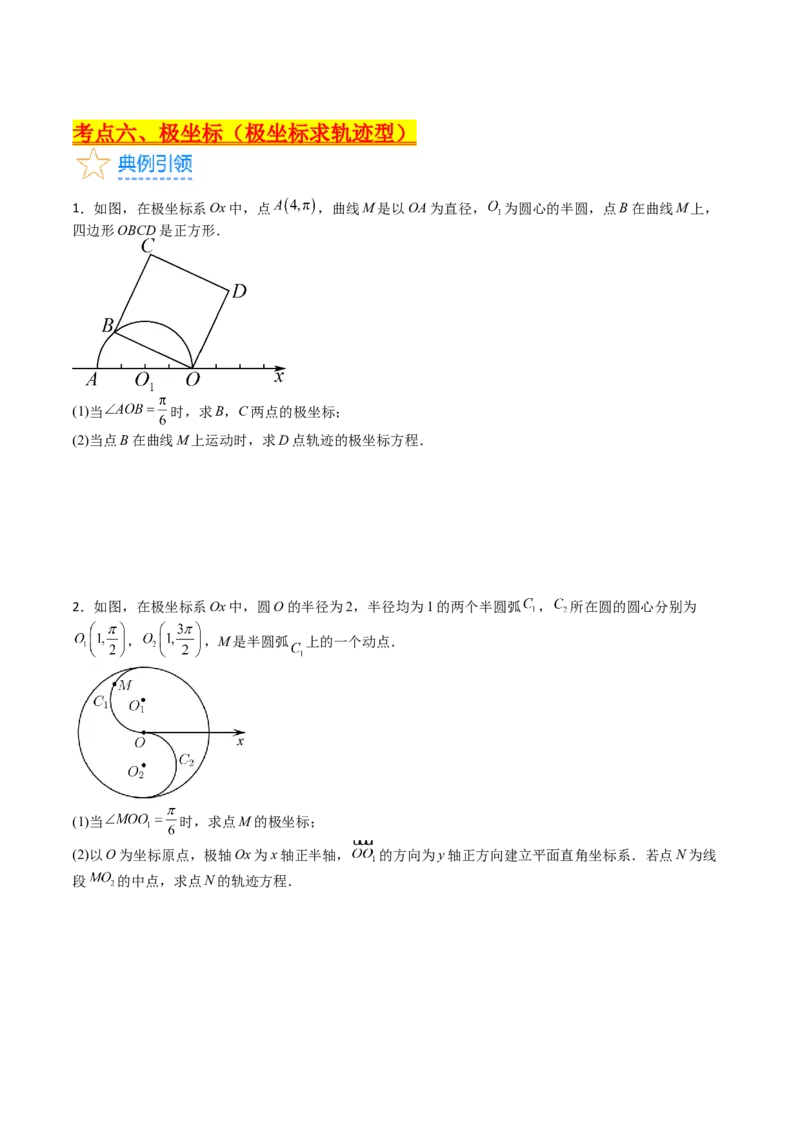 考点六、极坐标（极坐标求轨迹型）

典例引领

1．如图，在极坐标系 $Ox$ 中，点 $A(4,\pi)$，曲线 $M$ 是以 $OA$ 为直径，$O_1$ 为圆心的半圆，点 $B$ 在曲线 $M$ 上，四边形 $OBCD$ 是正方形．

C
D
B
A
$O_1$
O
x

(1)当 $\angle AOB=\frac{\pi}{6}$ 时，求 $B$，$C$ 两点的极坐标；

(2)当点 $B$ 在曲线 $M$ 上运动时，求 $D$ 点轨迹的极坐标方程．

2．如图，在极坐标系 $Ox$ 中，圆 $O$ 的半径为 2，半径均为 1 的两个半圆弧 $C_1$，$C_2$ 所在圆的圆心分别为 $O_1\left(1,\frac{\pi}{2}\right)$，$O_2\left(1,\frac{3\pi}{2}\right)$，$M$ 是半圆弧 $C_1$ 上的一个动点．

M
$C_1$
$O_1$
O
x
$O_2$
$C_2$

(1)当 $\angle MOO_1=\frac{\pi}{6}$ 时，求点 $M$ 的极坐标；

(2)以 $O$ 为坐标原点，极轴 $Ox$ 为 $x$ 轴正半轴，$\overrightarrow{OO_1}$ 的方向为 $y$ 轴正方向建立平面直角坐标系．若点 $N$ 为线段 $MO_2$ 的中点，求点 $N$ 的轨迹方程．